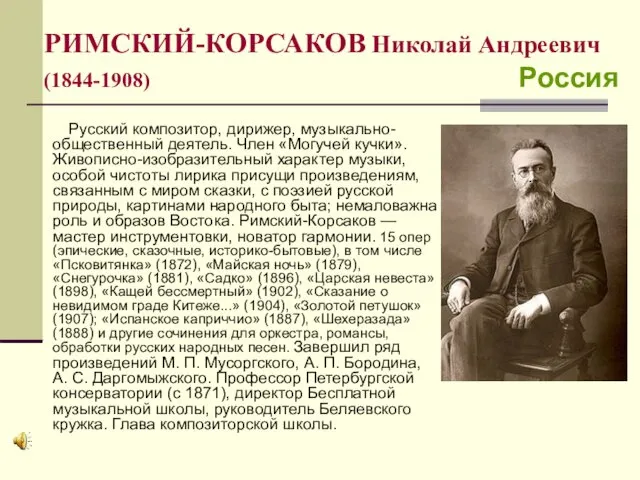 РИМСКИЙ-КОРСАКОВ Николай Андреевич (1844-1908)

Россия

Русский композитор, дирижер, музыкально-общественный деятель. Член «Могучей кучки». Живописно-изобразительный характер музыки, особой чистоты лирика присущи произведениям, связанным с миром сказки, с поэзией русской природы, картинами народного быта; немаловажна роль и образов Востока. Римский-Корсаков — мастер инструментовки, новатор гармонии. 15 опер (эпические, сказочные, историко-бытовые), в том числе «Псковитянка» (1872), «Майская ночь» (1879), «Снегурочка» (1881), «Садко» (1896), «Царская невеста» (1898), «Кащей бессмертный» (1902), «Сказание о невидимом граде Китеже...» (1904), «Золотой петушок» (1907); «Испанское каприччио» (1887), «Шехеразада» (1888) и другие сочинения для оркестра, романсы, обработки русских народных песен. Завершил ряд произведений М. П. Мусоргского, А. П. Бородина, А. С. Даргомыжского. Профессор Петербургской консерватории (с 1871), директор Бесплатной музыкальной школы, руководитель Беляевского кружка. Глава композиторской школы.